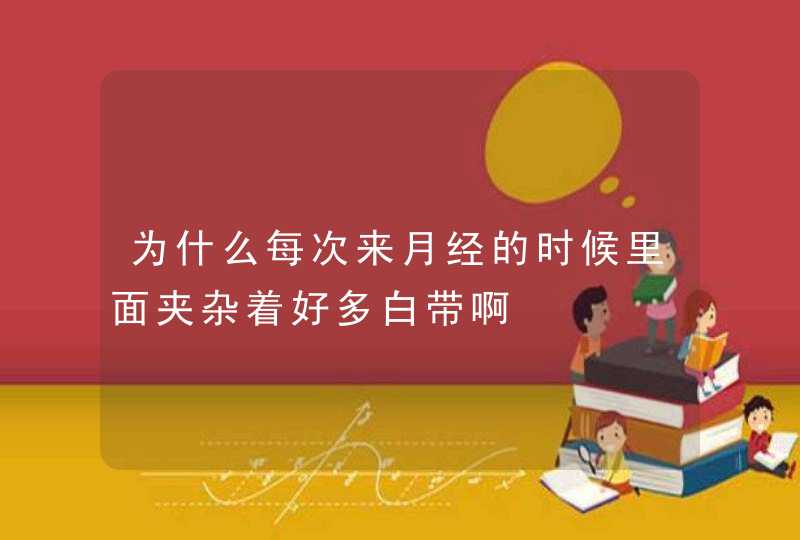 为什么每次来月经的时候里面夹杂着好多白带啊